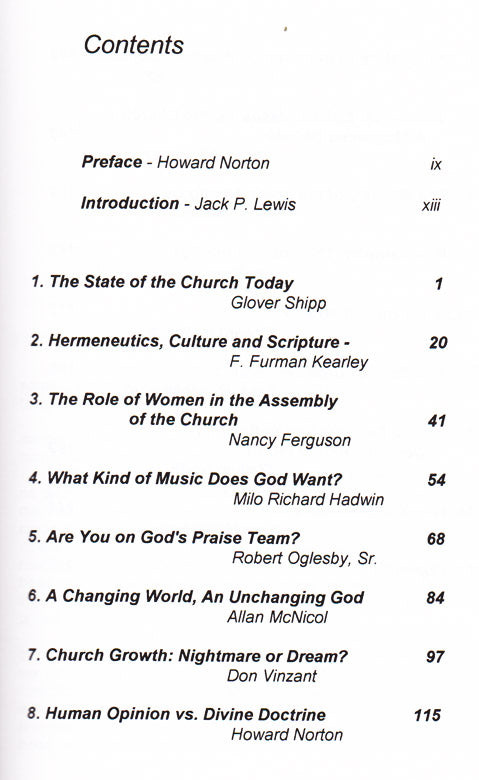 Contents

Preface - Howard Norton ix

Introduction - Jack P. Lewis xiii

1. The State of the Church Today 1
Glover Shipp

2. Hermeneutics, Culture and Scripture - 20
F. Furman Kearley

3. The Role of Women in the Assembly of the Church 41
Nancy Ferguson

4. What Kind of Music Does God Want? 54
Milo Richard Hadwin

5. Are You on God's Praise Team? 68
Robert Oglesby, Sr.

6. A Changing World, An Unchanging God 84
Allan McNicol

7. Church Growth: Nightmare or Dream? 97
Don Vinzant

8. Human Opinion vs. Divine Doctrine 115
Howard Norton